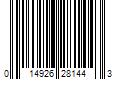 0 14926 28144 3